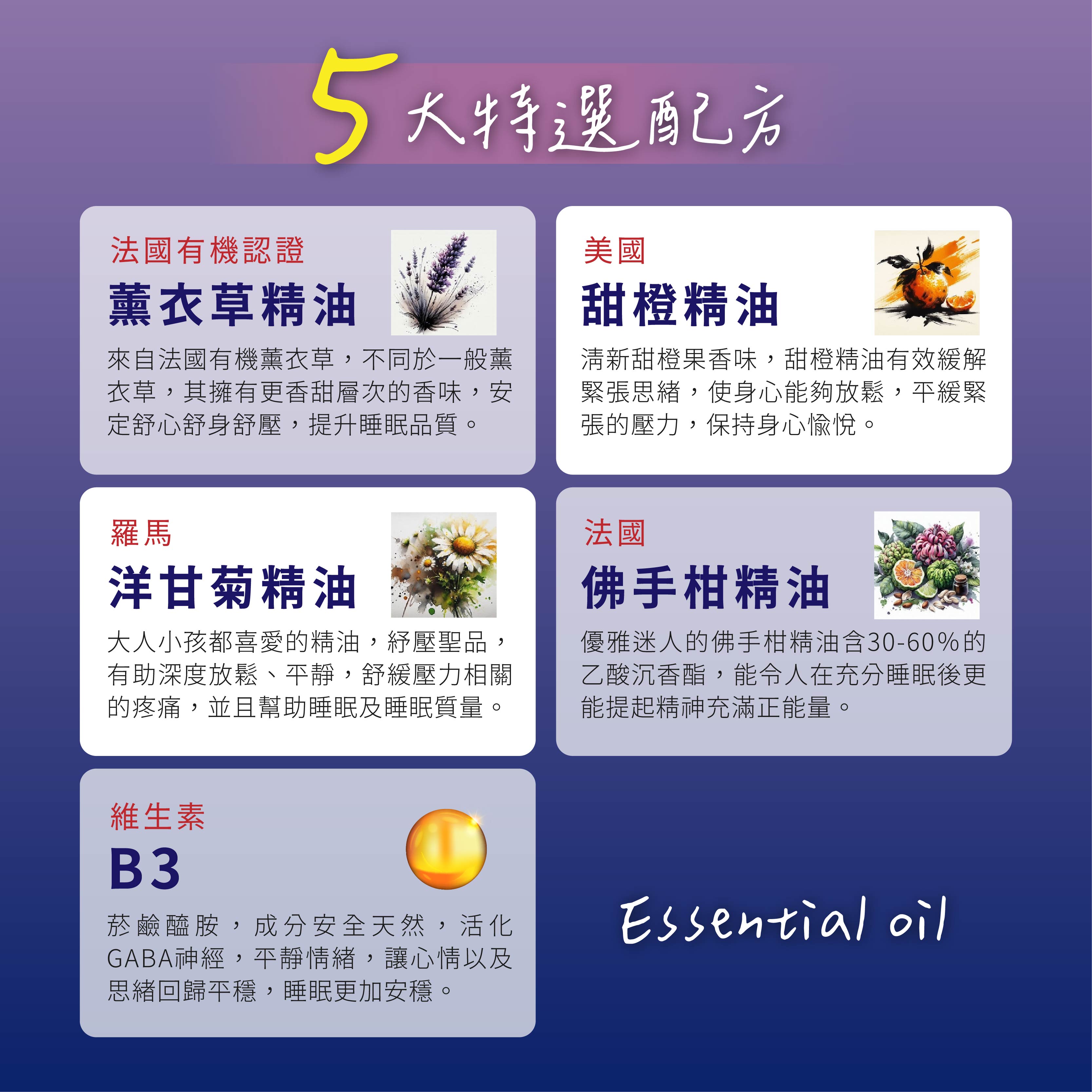 5大特選配方

法國有機認證

薰衣草精油

來自法國有機薰衣草，不同於一般薰衣草，其擁有更香甜層次的香味，安定舒心舒身舒壓，提升睡眠品質。

美國

甜橙精油

清新甜橙果香味，甜橙精油有效緩解緊張思緒，使身心能夠放鬆，平緩緊張的壓力，保持身心愉悅。

羅馬

洋甘菊精油

大人小孩都喜愛的精油，紓壓聖品，有助深度放鬆、平靜，舒緩壓力相關的疼痛，並且幫助睡眠及睡眠質量。

法國

佛手柑精油

優雅迷人的佛手柑精油含30-60%的乙酸沉香酯，能令人在充分睡眠後更能提起精神充滿正能量。

維生素

B3

菸鹼醯胺，成分安全天然，活化GABA神經，平靜情緒，讓心情以及思緒回歸平穩，睡眠更加安穩。

Essential oil